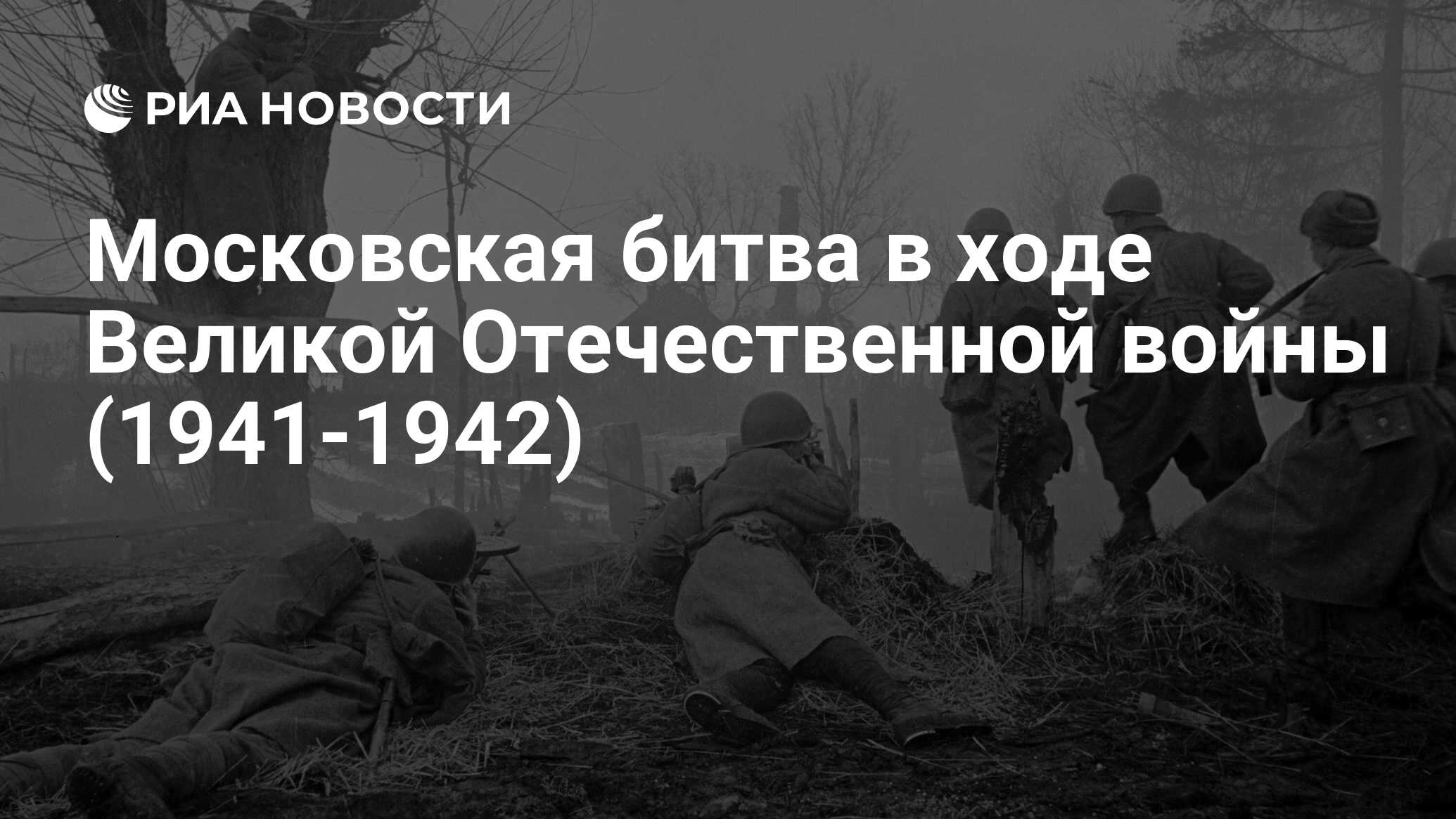 РИА НОВОСТИ

Московская битва в ходе Великой Отечественной войны (1941-1942)